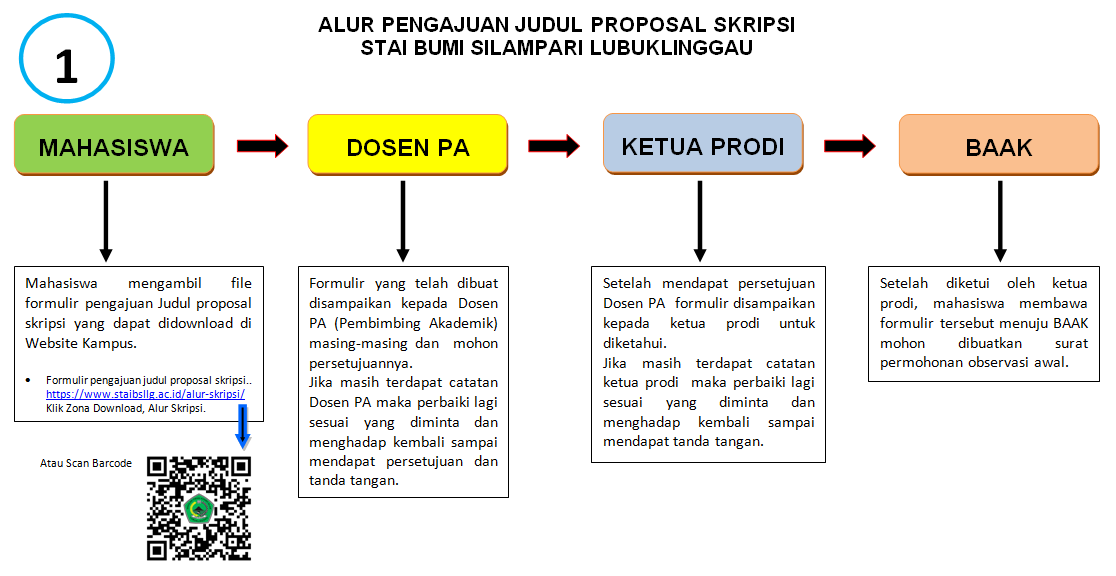 1

ALUR PENGAJUAN JUDUL PROPOSAL SKRIPSI
STAI BUMI SILAMPARI LUBUKLINGGAU

MAHASISWA

DOSEN PA

KETUA PRODI

BAAK

Mahasiswa mengambil file formulir pengajuan Judul proposal skripsi yang dapat didownload di Website Kampus.

• Formulir pengajuan judul proposal skripsi.. https://www.staibsllg.ac.id/alur-skripsi/ Klik Zona Download, Alur Skripsi.

Atau Scan Barcode

Formulir yang telah dibuat disampaikan kepada Dosen PA (Pembimbing Akademik) masing-masing dan mohon persetujuannya.
Jika masih terdapat catatan Dosen PA maka perbaiki lagi sesuai yang diminta dan menghadap kembali sampai mendapat persetujuan dan tanda tangan.

Setelah mendapat persetujuan Dosen PA formulir disampaikan kepada ketua prodi untuk diketahui.
Jika masih terdapat catatan ketua prodi maka perbaiki lagi sesuai yang diminta dan menghadap kembali sampai mendapat tanda tangan.

Setelah diketui oleh ketua prodi, mahasiswa membawa formulir tersebut menuju BAAK mohon dibuatkan surat permohonan observasi awal.